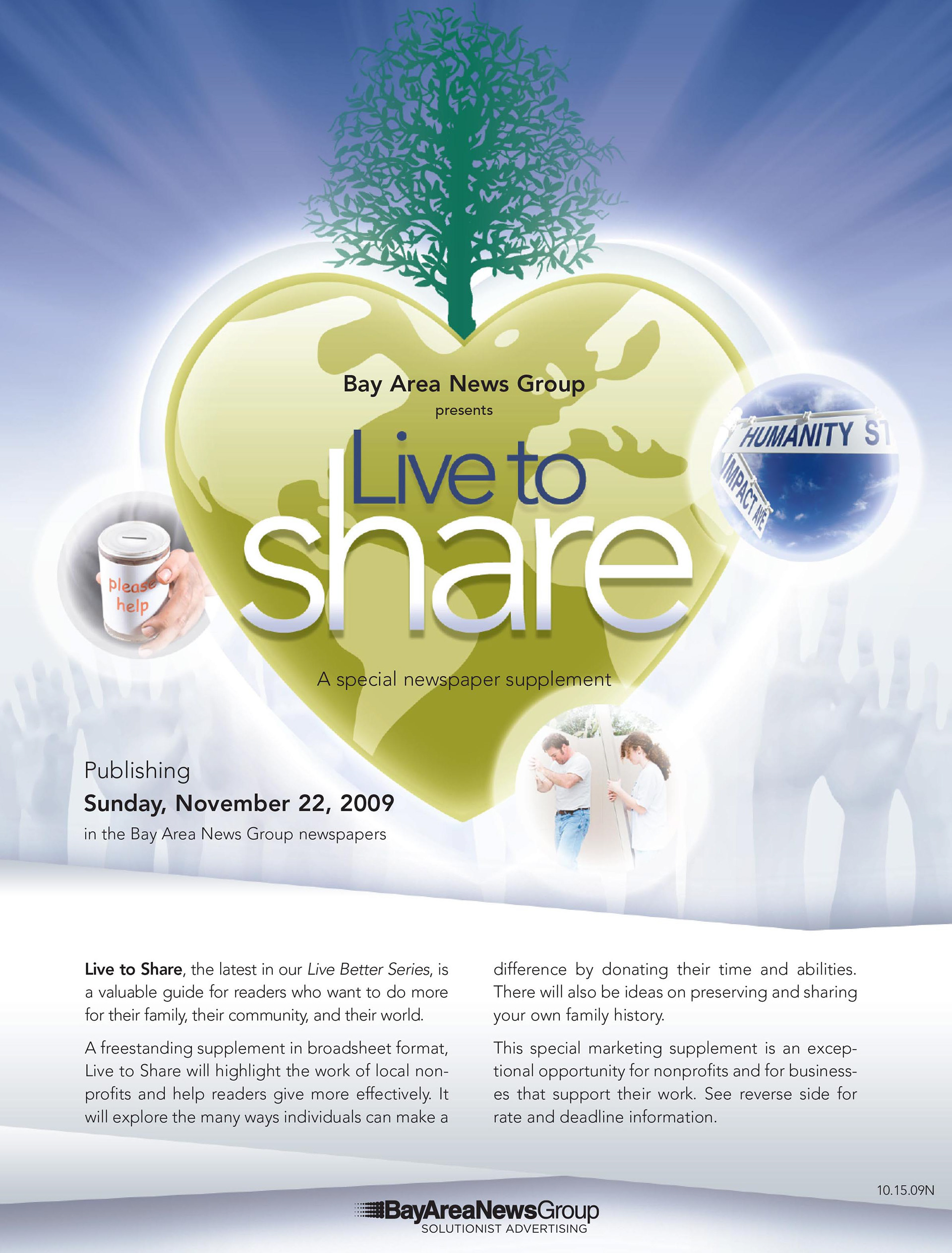 Bay Area News Group

presents

Live to share

A special newspaper supplement

please help

HUMANITY ST

IMPACT AVE

Publishing

Sunday, November 22, 2009

in the Bay Area News Group newspapers

Live to Share, the latest in our Live Better Series, is a valuable guide for readers who want to do more for their family, their community, and their world.

A freestanding supplement in broadsheet format, Live to Share will highlight the work of local nonprofits and help readers give more effectively. It will explore the many ways individuals can make a difference by donating their time and abilities. There will also be ideas on preserving and sharing your own family history.

This special marketing supplement is an exceptional opportunity for nonprofits and for businesses that support their work. See reverse side for rate and deadline information.

10.15.09N

BayAreaNewsGroup
SOLUTIONIST ADVERTISING